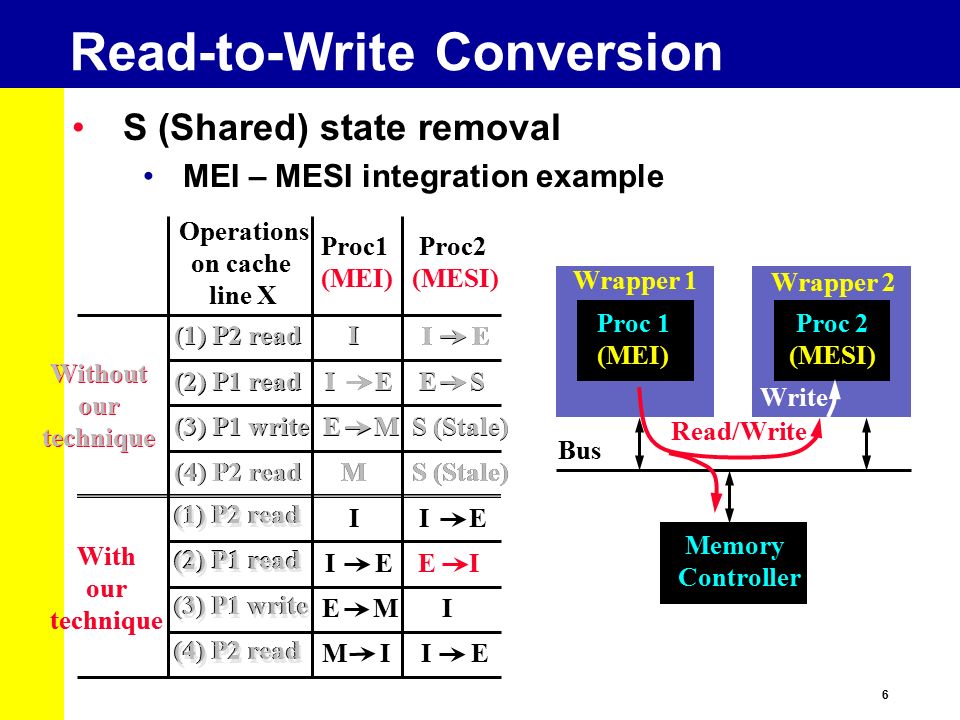 Read-to-Write Conversion

• S (Shared) state removal

• MEI – MESI integration example

| | Operations on cache line X | Proc1 (MEI) | Proc2 (MESI) |
|---|---|---|---|
| Without our technique | (1) P2 read | I | I → E |
| | (2) P1 read | I → E | E → S |
| | (3) P1 write | E → M | S (Stale) |
| | (4) P2 read | M | S (Stale) |
| With our technique | (1) P2 read | I | I → E |
| | (2) P1 read | I → E | E → I |
| | (3) P1 write | E → M | I |
| | (4) P2 read | M → I | I → E |

Wrapper 1

Proc 1 (MEI)

Wrapper 2

Proc 2 (MESI)

Write

Read/Write

Bus

Memory Controller

6